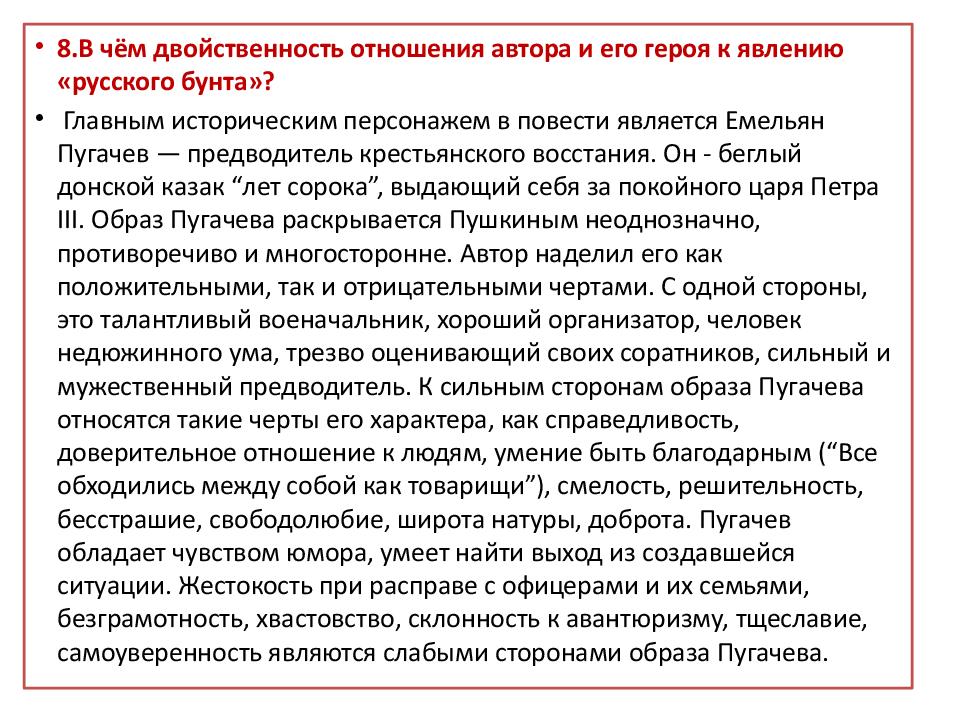 • 8.В чём двойственность отношения автора и его героя к явлению «русского бунта»?

• Главным историческим персонажем в повести является Емельян Пугачев — предводитель крестьянского восстания. Он - беглый донской казак “лет сорока”, выдающий себя за покойного царя Петра III. Образ Пугачева раскрывается Пушкиным неоднозначно, противоречиво и многосторонне. Автор наделил его как положительными, так и отрицательными чертами. С одной стороны, это талантливый военачальник, хороший организатор, человек недюжинного ума, трезво оценивающий своих соратников, сильный и мужественный предводитель. К сильным сторонам образа Пугачева относятся такие черты его характера, как справедливость, доверительное отношение к людям, умение быть благодарным (“Все обходились между собой как товарищи”), смелость, решительность, бесстрашие, свободолюбие, широта натуры, доброта. Пугачев обладает чувством юмора, умеет найти выход из создавшейся ситуации. Жестокость при расправе с офицерами и их семьями, безграмотность, хвастовство, склонность к авантюризму, тщеславие, самоуверенность являются слабыми сторонами образа Пугачева.